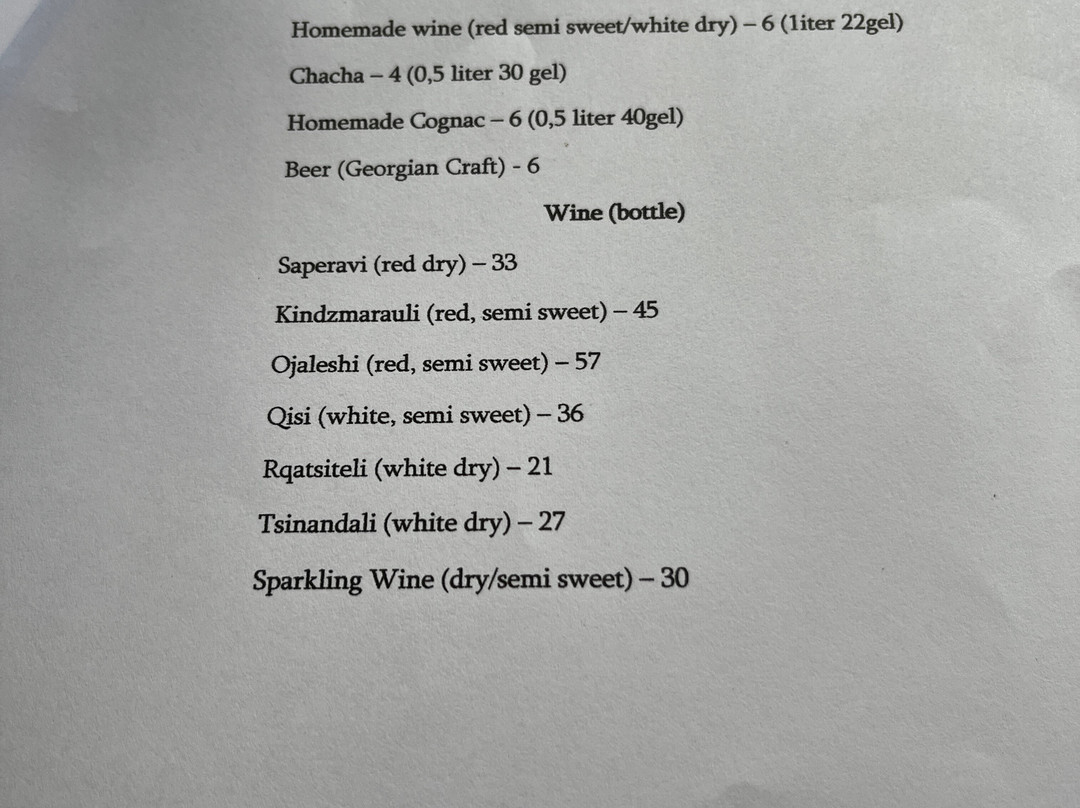 Homemade wine (red semi sweet/white dry) – 6 (1liter 22gel)

Chacha – 4 (0,5 liter 30 gel)

Homemade Cognac – 6 (0,5 liter 40gel)

Beer (Georgian Craft) - 6

Wine (bottle)

Saperavi (red dry) – 33

Kindzmarauli (red, semi sweet) – 45

Ojaleshi (red, semi sweet) – 57

Qisi (white, semi sweet) – 36

Rqatsiteli (white dry) – 21

Tsinandali (white dry) – 27

Sparkling Wine (dry/semi sweet) – 30